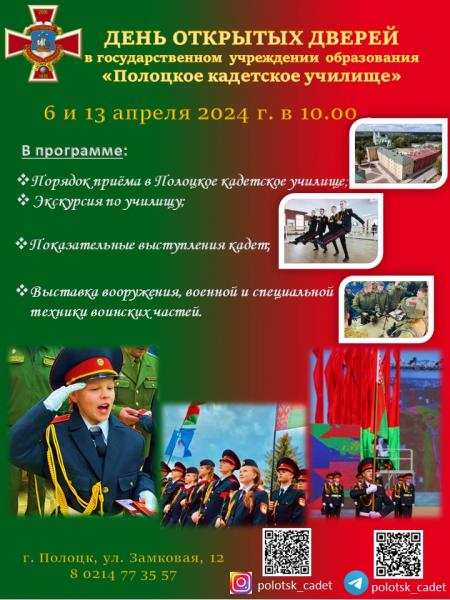 ДЕНЬ ОТКРЫТЫХ ДВЕРЕЙ
в государственном учреждении образования
«Полоцкое кадетское училище»

6 и 13 апреля 2024 г. в 10.00

В программе:

❖ Порядок приёма в Полоцкое кадетское училище;
❖ Экскурсия по училищу;

❖ Показательные выступления кадет;

❖ Выставка вооружения, военной и специальной техники воинских частей.

г. Полоцк, ул. Замковая, 12
8 0214 77 35 57

polotsk_cadet

polotsk_cadet